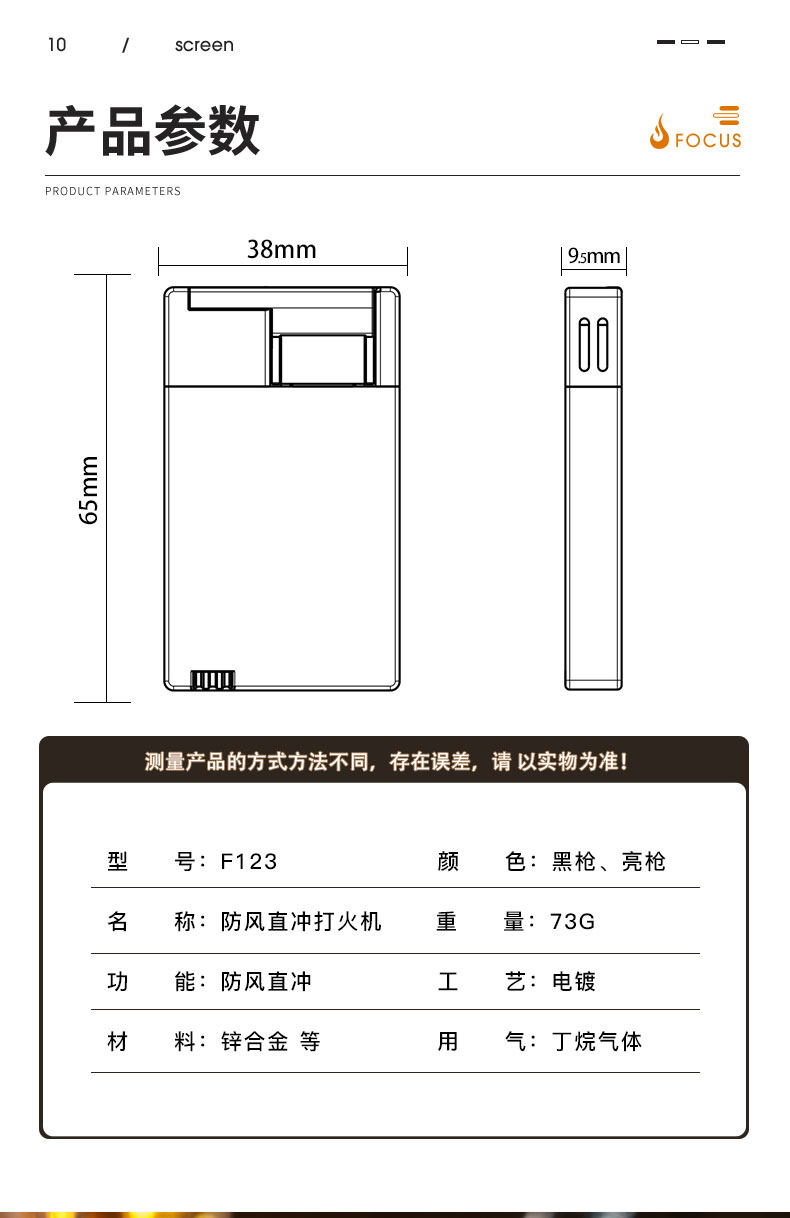 10 / screen

产品参数

FOCUS

PRODUCT PARAMETERS

38mm

9.5mm

65mm

测量产品的方式方法不同，存在误差，请 以实物为准！

| 型 号：F123 | 颜 色：黑枪、亮枪 |
|---|---|
| 名 称：防风直冲打火机 | 重 量：73G |
| 功 能：防风直冲 | 工 艺：电镀 |
| 材 料：锌合金 等 | 用 气：丁烷气体 |